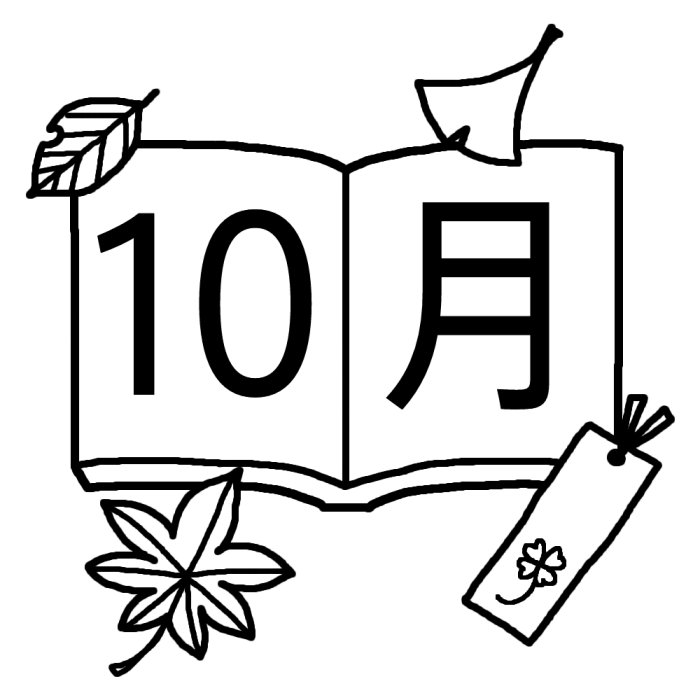 10月